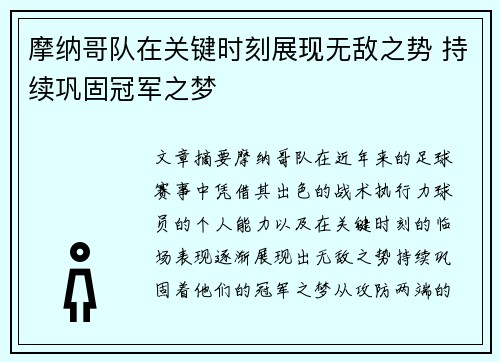 摩纳哥队在关键时刻展现无敌之势 持续巩固冠军之梦

文章摘要摩纳哥队在近年来的足球赛事中凭借其出色的战术执行力球员的个人能力以及在关键时刻的临场表现逐渐展现出无敌之势持续巩固着他们的冠军之梦从攻防两端的